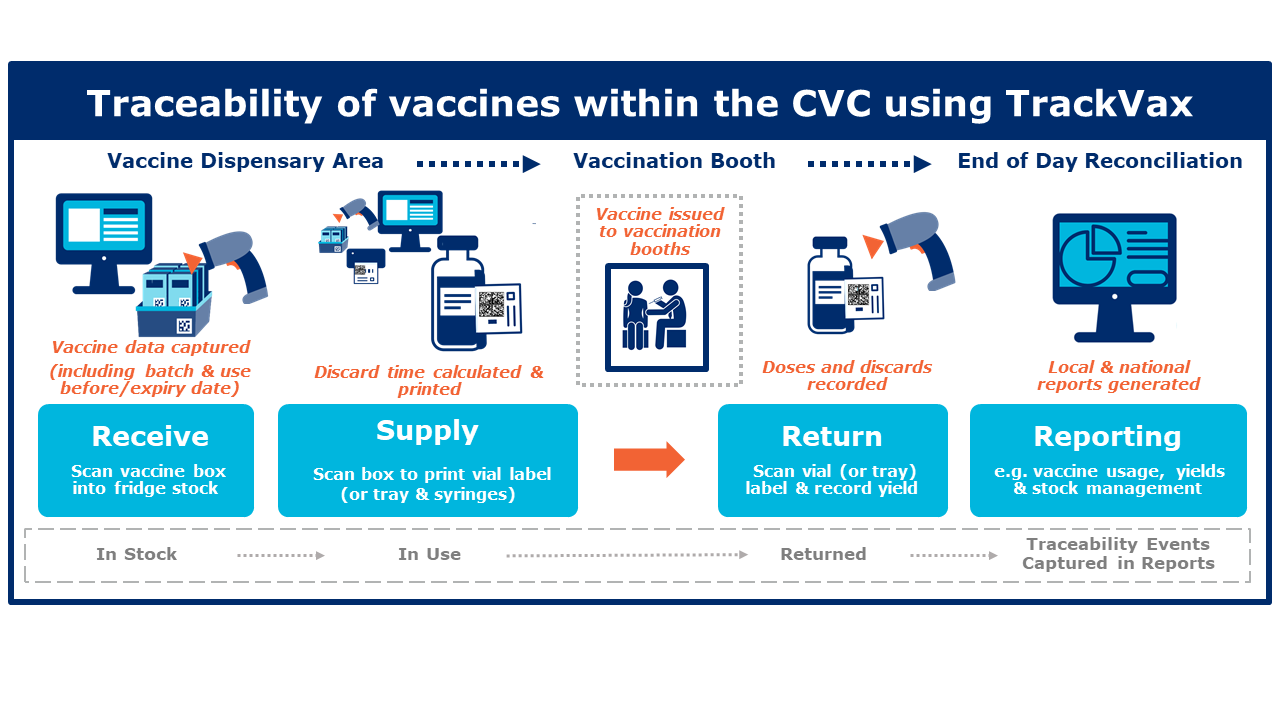 Traceability of vaccines within the CVC using TrackVax

Vaccine Dispensary Area

Vaccination Booth

End of Day Reconciliation

Vaccine data captured (including batch & use before/expiry date)

Discard time calculated & printed

Vaccine issued to vaccination booths

Doses and discards recorded

Local & national reports generated

Receive
Scan vaccine box into fridge stock

Supply
Scan box to print vial label (or tray & syringes)

Return
Scan vial (or tray) label & record yield

Reporting
e.g. vaccine usage, yields & stock management

In Stock

In Use

Returned

Traceability Events Captured in Reports